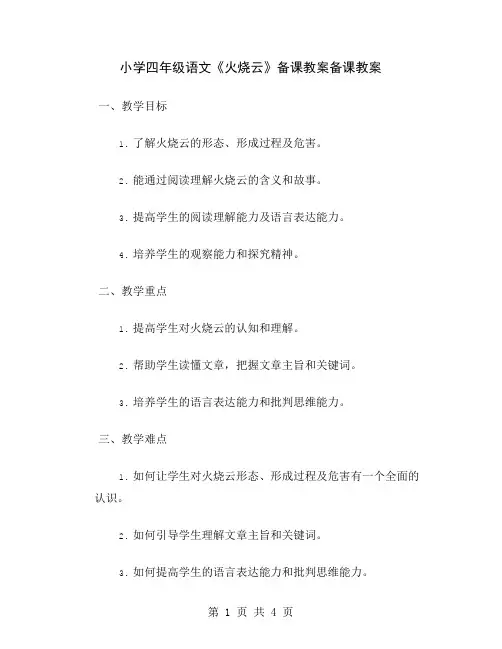 小学四年级语文《火烧云》备课教案备课教案

一、教学目标

1. 了解火烧云的形态、形成过程及危害。

2. 能通过阅读理解火烧云的含义和故事。

3. 提高学生的阅读理解能力及语言表达能力。

4. 培养学生的观察能力和探究精神。

二、教学重点

1. 提高学生对火烧云的认知和理解。

2. 帮助学生读懂文章，把握文章主旨和关键词。

3. 培养学生的语言表达能力和批判思维能力。

三、教学难点

1. 如何让学生对火烧云形态、形成过程及危害有一个全面的认识。

2. 如何引导学生理解文章主旨和关键词。

3. 如何提高学生的语言表达能力和批判思维能力。

第 1 页 共 4 页